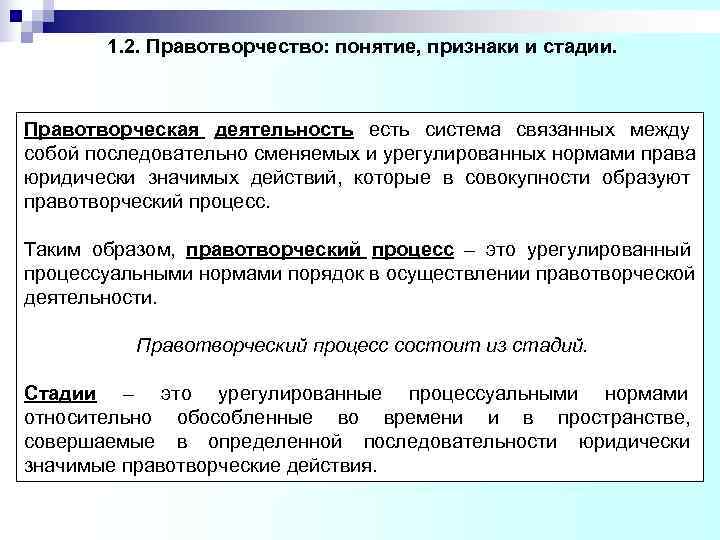 1.2. Правотворчество: понятие, признаки и стадии.

Правотворческая деятельность есть система связанных между собой последовательно сменяемых и урегулированных нормами права юридически значимых действий, которые в совокупности образуют правотворческий процесс.

Таким образом, правотворческий процесс – это урегулированный процессуальными нормами порядок в осуществлении правотворческой деятельности.

Правотворческий процесс состоит из стадий.

Стадии – это урегулированные процессуальными нормами относительно обособленные во времени и в пространстве, совершаемые в определенной последовательности юридически значимые правотворческие действия.